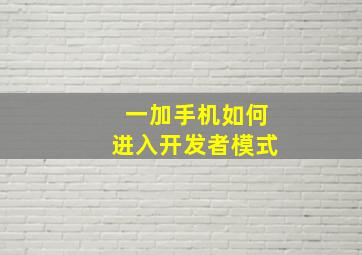 一加手机如何
进入开发者模式